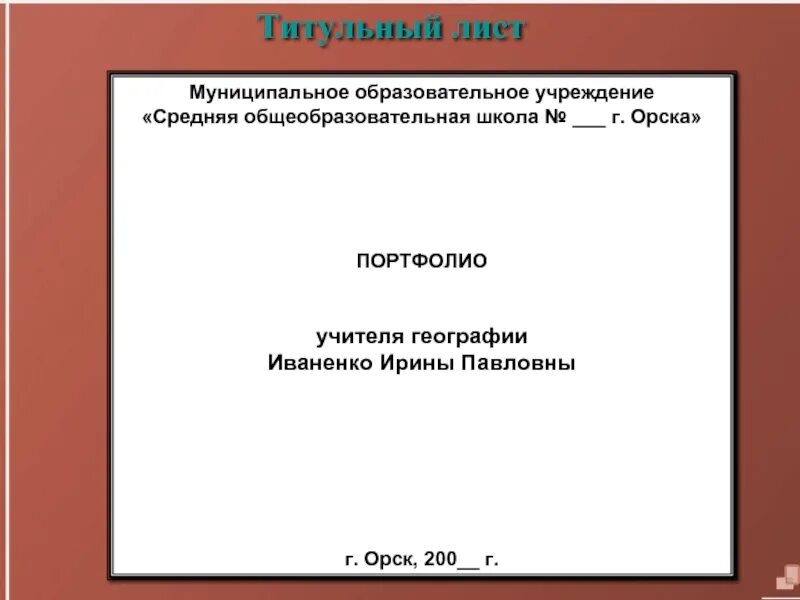 Титульный лист

Муниципальное образовательное учреждение
«Средняя общеобразовательная школа № ___ г. Орска»

ПОРТФОЛИО

учителя географии
Иваненко Ирины Павловны

г. Орск, 200__ г.